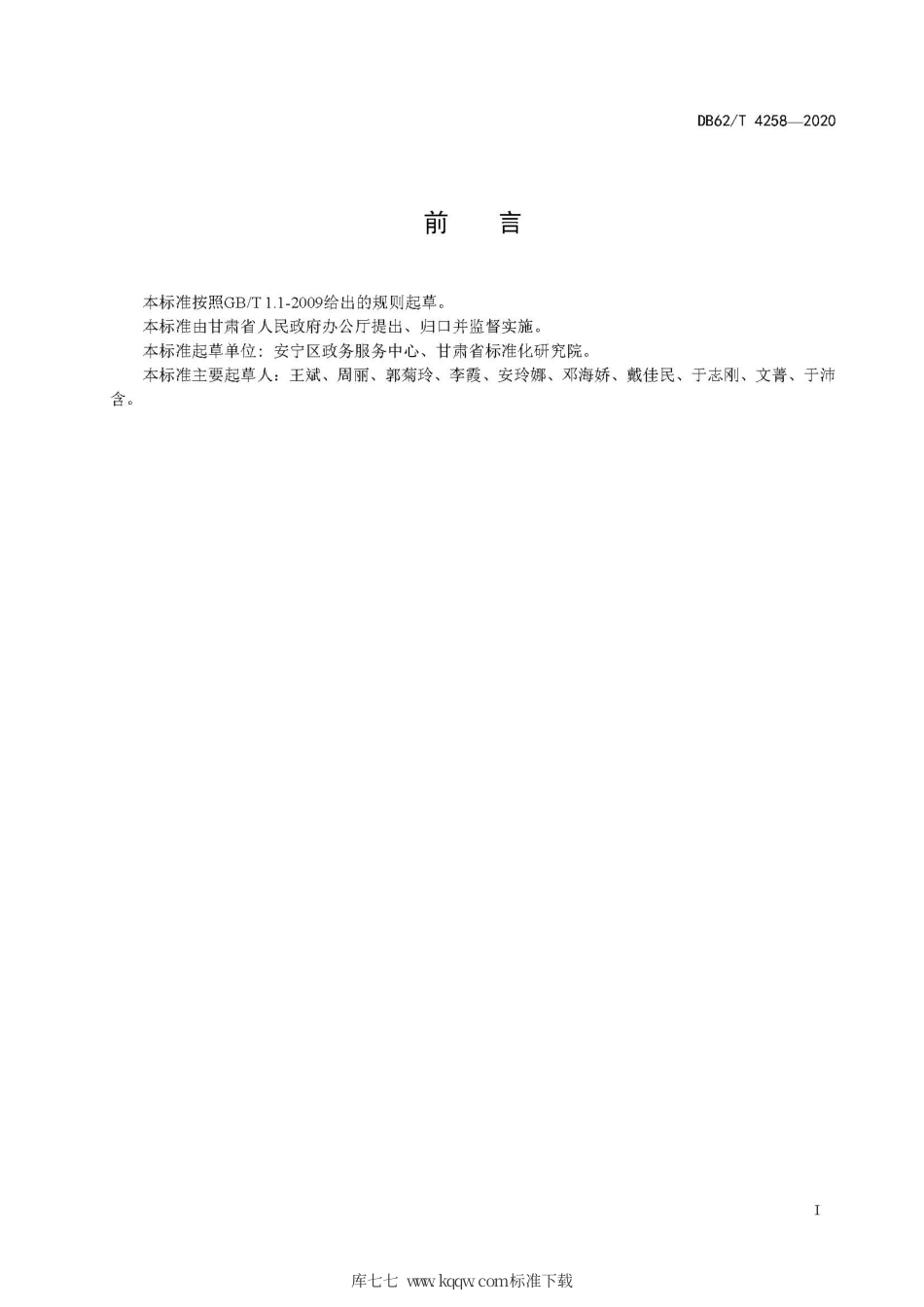 DB62/T 4258—2020

前　言

本标准按照GB/T 1.1-2009给出的规则起草。

本标准由甘肃省人民政府办公厅提出、归口并监督实施。

本标准起草单位：安宁区政务服务中心、甘肃省标准化研究院。

本标准主要起草人：王斌、周丽、郭菊玲、李霞、安玲娜、邓海娇、戴佳民、于志刚、文菁、于沛含。

I

库七七 www.kqqw.com标准下载